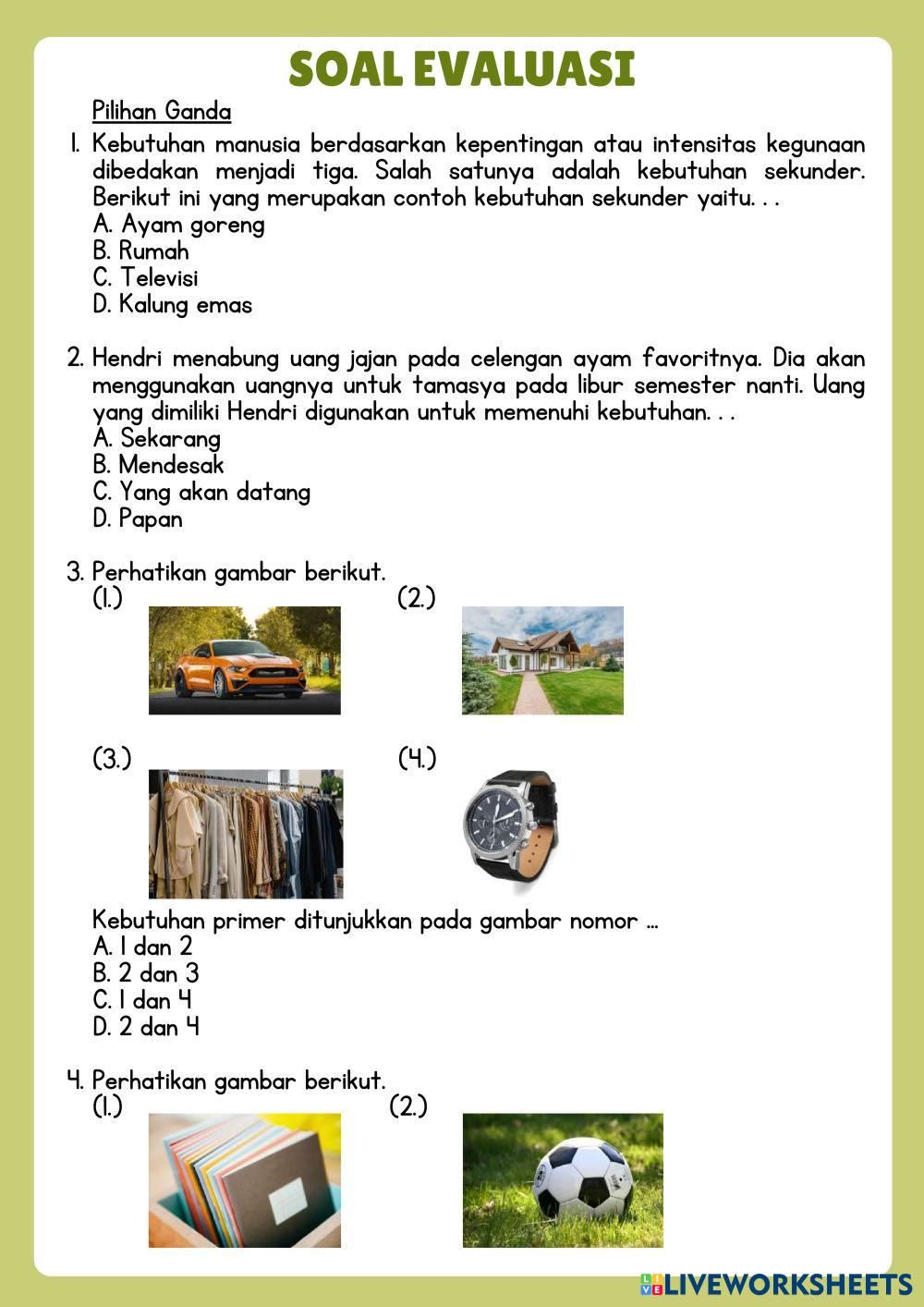 SOAL EVALUASI

Pilihan Ganda

1. Kebutuhan manusia berdasarkan kepentingan atau intensitas kegunaan dibedakan menjadi tiga. Salah satunya adalah kebutuhan sekunder. Berikut ini yang merupakan contoh kebutuhan sekunder yaitu. . .
A. Ayam goreng
B. Rumah
C. Televisi
D. Kalung emas

2. Hendri menabung uang jajan pada celengan ayam favoritnya. Dia akan menggunakan uangnya untuk tamasya pada libur semester nanti. Uang yang dimiliki Hendri digunakan untuk memenuhi kebutuhan. . .
A. Sekarang
B. Mendesak
C. Yang akan datang
D. Papan

3. Perhatikan gambar berikut.
(1.)
(2.)
(3.)
(4.)
Kebutuhan primer ditunjukkan pada gambar nomor ...
A. 1 dan 2
B. 2 dan 3
C. 1 dan 4
D. 2 dan 4

4. Perhatikan gambar berikut.
(1.)
(2.)

LIVEWORKSHEETS